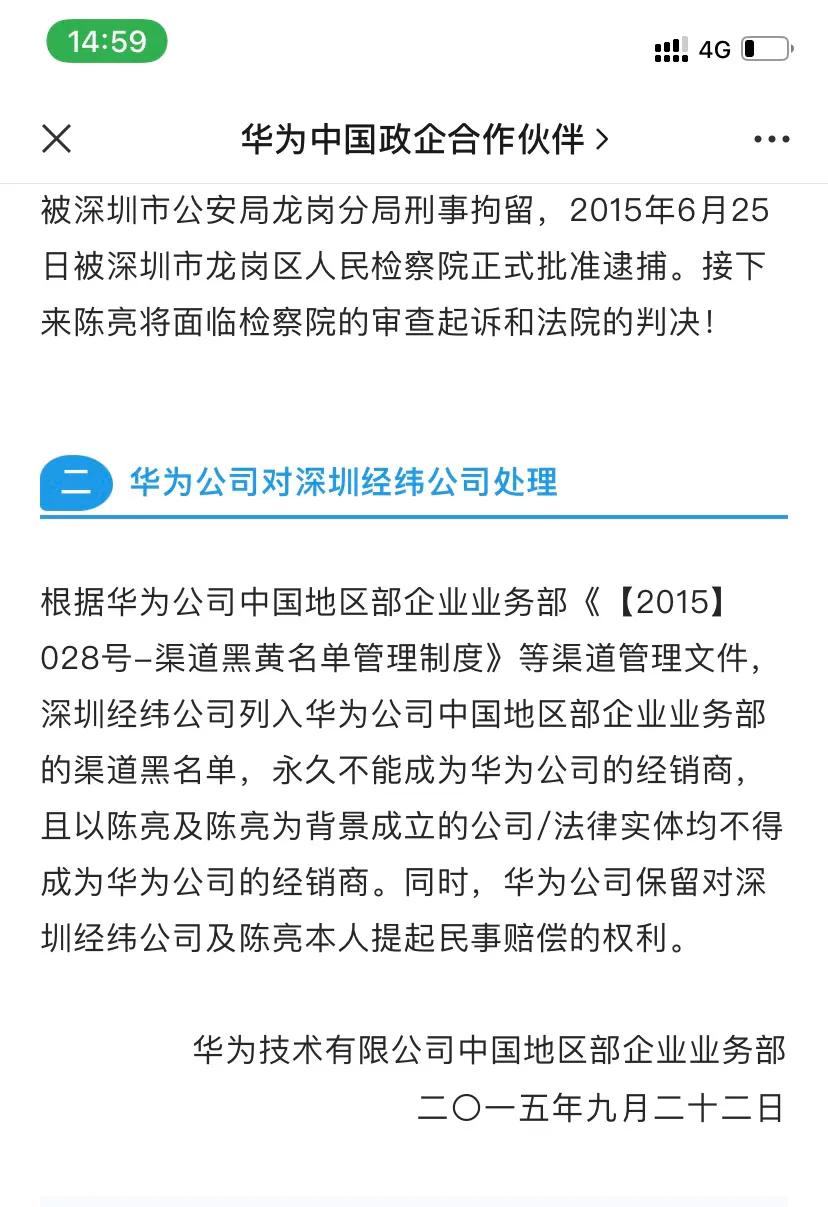 14:59

4G

华为中国政企合作伙伴 >

被深圳市公安局龙岗分局刑事拘留，2015年6月25日被深圳市龙岗区人民检察院正式批准逮捕。接下来陈亮将面临检察院的审查起诉和法院的判决！

二 华为公司对深圳经纬公司处理

根据华为公司中国地区部企业业务部《【2015】028号-渠道黑黄名单管理制度》等渠道管理文件，深圳经纬公司列入华为公司中国地区部企业业务部的渠道黑名单，永久不能成为华为公司的经销商，且以陈亮及陈亮为背景成立的公司/法律实体均不得成为华为公司的经销商。同时，华为公司保留对深圳经纬公司及陈亮本人提起民事赔偿的权利。

华为技术有限公司中国地区部企业业务部
二〇一五年九月二十二日